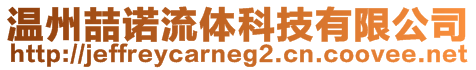 温州喆诺流体科技有限公司
http://jeffreycarneg2.cn.coovee.net